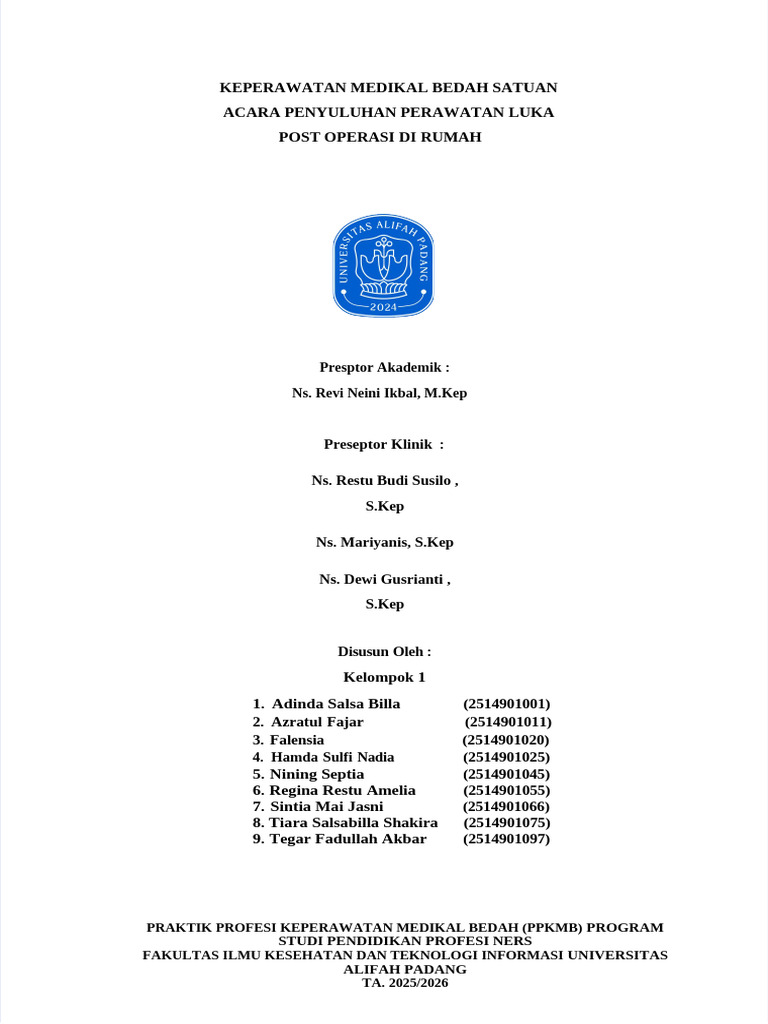 KEPERAWATAN MEDIKAL BEDAH SATUAN
ACARA PENYULUHAN PERAWATAN LUKA
POST OPERASI DI RUMAH

UNIVERSITAS ALIFAH PADANG
2024

Presptor Akademik :
Ns. Revi Neini Ikbal, M.Kep

Preseptor Klinik :

Ns. Restu Budi Susilo ,
S.Kep

Ns. Mariyanis, S.Kep

Ns. Dewi Gusrianti ,
S.Kep

Disusun Oleh :
Kelompok 1

1. Adinda Salsa Billa (2514901001)
2. Azratul Fajar (2514901011)
3. Falensia (2514901020)
4. Hamda Sulfi Nadia (2514901025)
5. Nining Septia (2514901045)
6. Regina Restu Amelia (2514901055)
7. Sintia Mai Jasni (2514901066)
8. Tiara Salsabilla Shakira (2514901075)
9. Tegar Fadullah Akbar (2514901097)

PRAKTIK PROFESI KEPERAWATAN MEDIKAL BEDAH (PPKMB) PROGRAM
STUDI PENDIDIKAN PROFESI NERS
FAKULTAS ILMU KESEHATAN DAN TEKNOLOGI INFORMASI UNIVERSITAS
ALIFAH PADANG
TA. 2025/2026